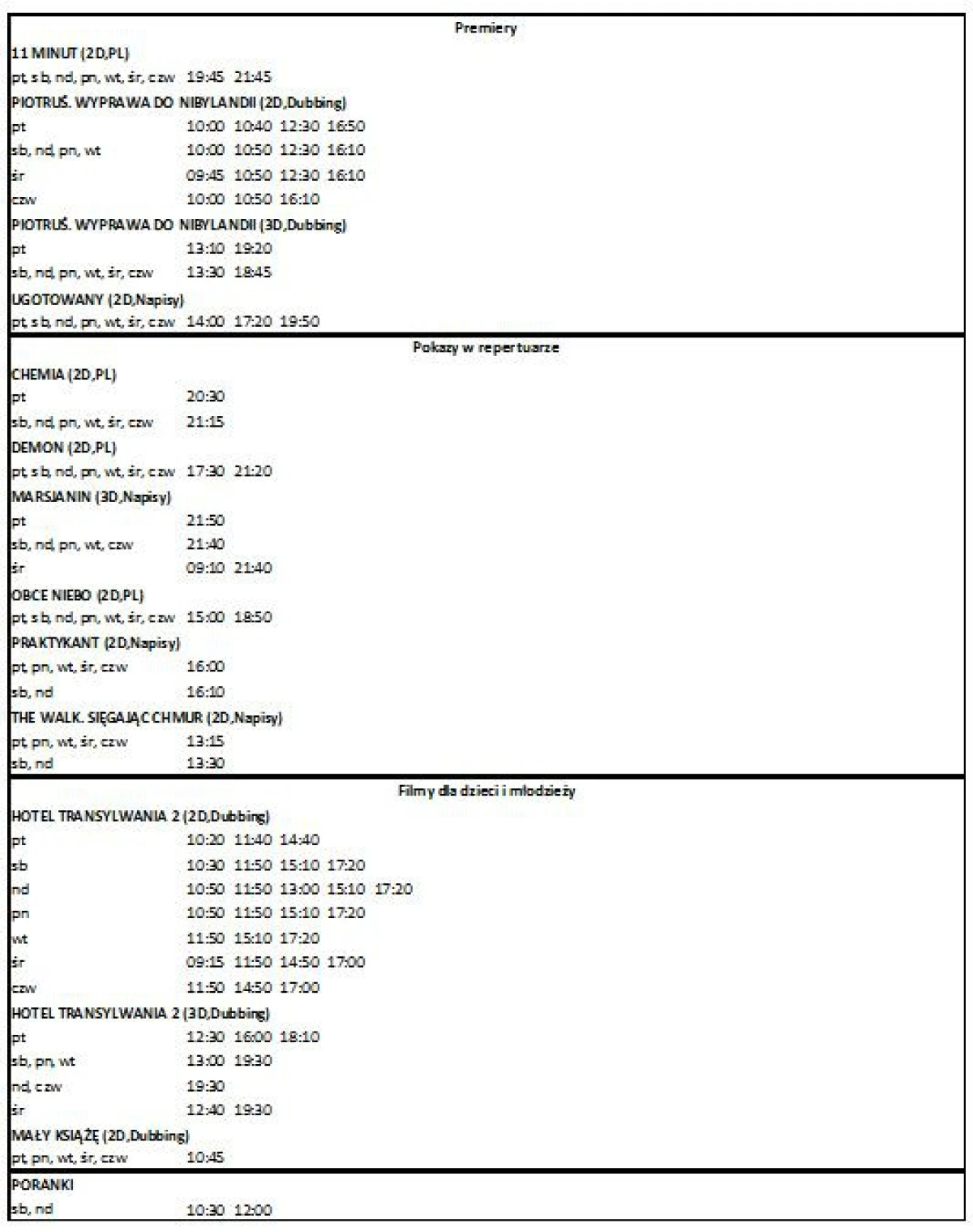 Premiery

11 MINUT (2D,PL)
pt, sb, nd, pn, wt, śr, czw 19:45 21:45
PIOTRUŚ. WYPRAWA DO NIBYLANDII (2D,Dubbing)
pt 10:00 10:40 12:30 16:50
sb, nd, pn, wt 10:00 10:50 12:30 16:10
śr 09:45 10:50 12:30 16:10
czw 10:00 10:50 16:10
PIOTRUŚ. WYPRAWA DO NIBYLANDII (3D,Dubbing)
pt 13:10 19:20
sb, nd, pn, wt, śr, czw 13:30 18:45
UGOTOWANY (2D,Napisy)
pt, sb, nd, pn, wt, śr, czw 14:00 17:20 19:50

Pokazy w repertuarze

CHEMIA (2D,PL)
pt 20:30
sb, nd, pn, wt, śr, czw 21:15
DEMON (2D,PL)
pt, sb, nd, pn, wt, śr, czw 17:30 21:20
MARSJANIN (3D,Napisy)
pt 21:50
sb, nd, pn, wt, czw 21:40
śr 09:10 21:40
OBCE NIEBO (2D,PL)
pt, sb, nd, pn, wt, śr, czw 15:00 18:50
PRAKTYKANT (2D,Napisy)
pt, pn, wt, śr, czw 16:00
sb, nd 16:10
THE WALK. SIĘGAJĄC CHMUR (2D,Napisy)
pt, pn, wt, śr, czw 13:15
sb, nd 13:30

Filmy dla dzieci i młodzieży

HOTEL TRANSYLWANIA 2 (2D,Dubbing)
pt 10:20 11:40 14:40
sb 10:30 11:50 15:10 17:20
nd 10:50 11:50 13:00 15:10 17:20
pn 10:50 11:50 15:10 17:20
wt 11:50 15:10 17:20
śr 09:15 11:50 14:50 17:00
czw 11:50 14:50 17:00
HOTEL TRANSYLWANIA 2 (3D,Dubbing)
pt 12:30 16:00 18:10
sb, pn, wt 13:00 19:30
nd, czw 19:30
śr 12:40 19:30
MAŁY KSIĄŻĘ (2D,Dubbing)
pt, pn, wt, śr, czw 10:45

PORANKI
sb, nd 10:30 12:00